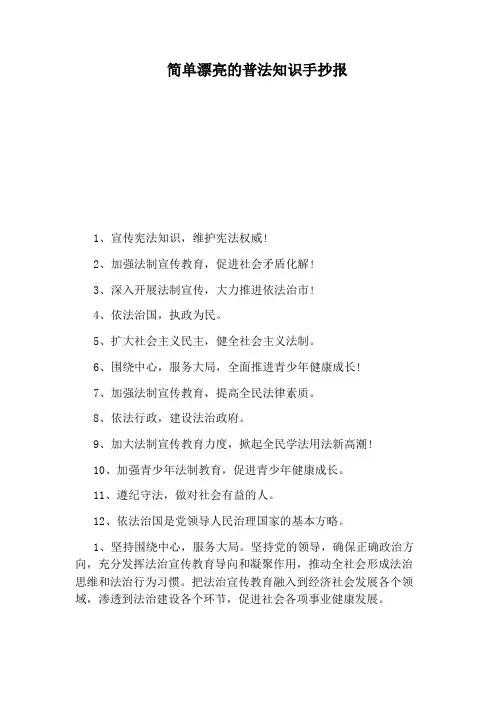 简单漂亮的普法知识手抄报

1、宣传宪法知识，维护宪法权威！

2、加强法制宣传教育，促进社会矛盾化解！

3、深入开展法制宣传，大力推进依法治市！

4、依法治国，执政为民。

5、扩大社会主义民主，健全社会主义法制。

6、围绕中心，服务大局，全面推进青少年健康成长！

7、加强法制宣传教育，提高全民法律素质。

8、依法行政，建设法治政府。

9、加大法制宣传教育力度，掀起全民学法用法新高潮！

10、加强青少年法制教育，促进青少年健康成长。

11、遵纪守法，做对社会有益的人。

12、依法治国是党领导人民治理国家的基本方略。

1、坚持围绕中心，服务大局。坚持党的领导，确保正确政治方向，充分发挥法治宣传教育导向和凝聚作用，推动全社会形成法治思维和法治行为习惯。把法治宣传教育融入到经济社会发展各个领域，渗透到法治建设各个环节，促进社会各项事业健康发展。